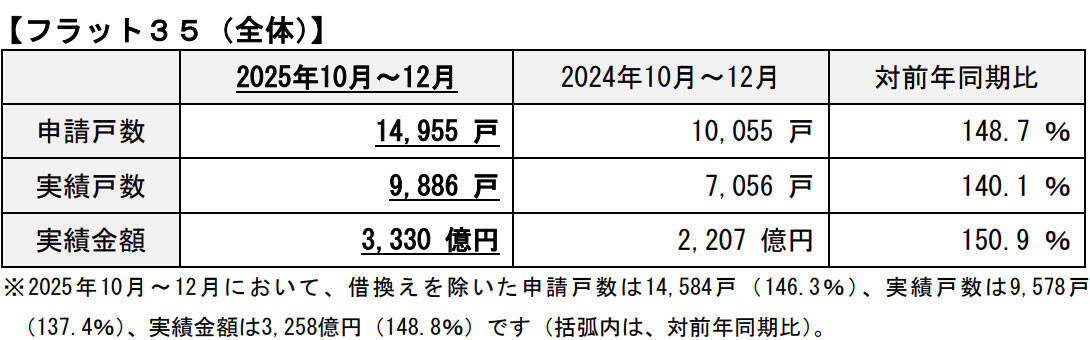 【フラット３５（全体)】

|  | 2025年10月～12月 | 2024年10月～12月 | 対前年同期比 |
|---|---|---|---|
| 申請戸数 | 14,955 戸 | 10,055 戸 | 148.7 % |
| 実績戸数 | 9,886 戸 | 7,056 戸 | 140.1 % |
| 実績金額 | 3,330 億円 | 2,207 億円 | 150.9 % |

※2025年10月～12月において、借換えを除いた申請戸数は14,584戸（146.3%）、実績戸数は9,578戸（137.4%）、実績金額は3,258億円（148.8%）です（括弧内は、対前年同期比）。